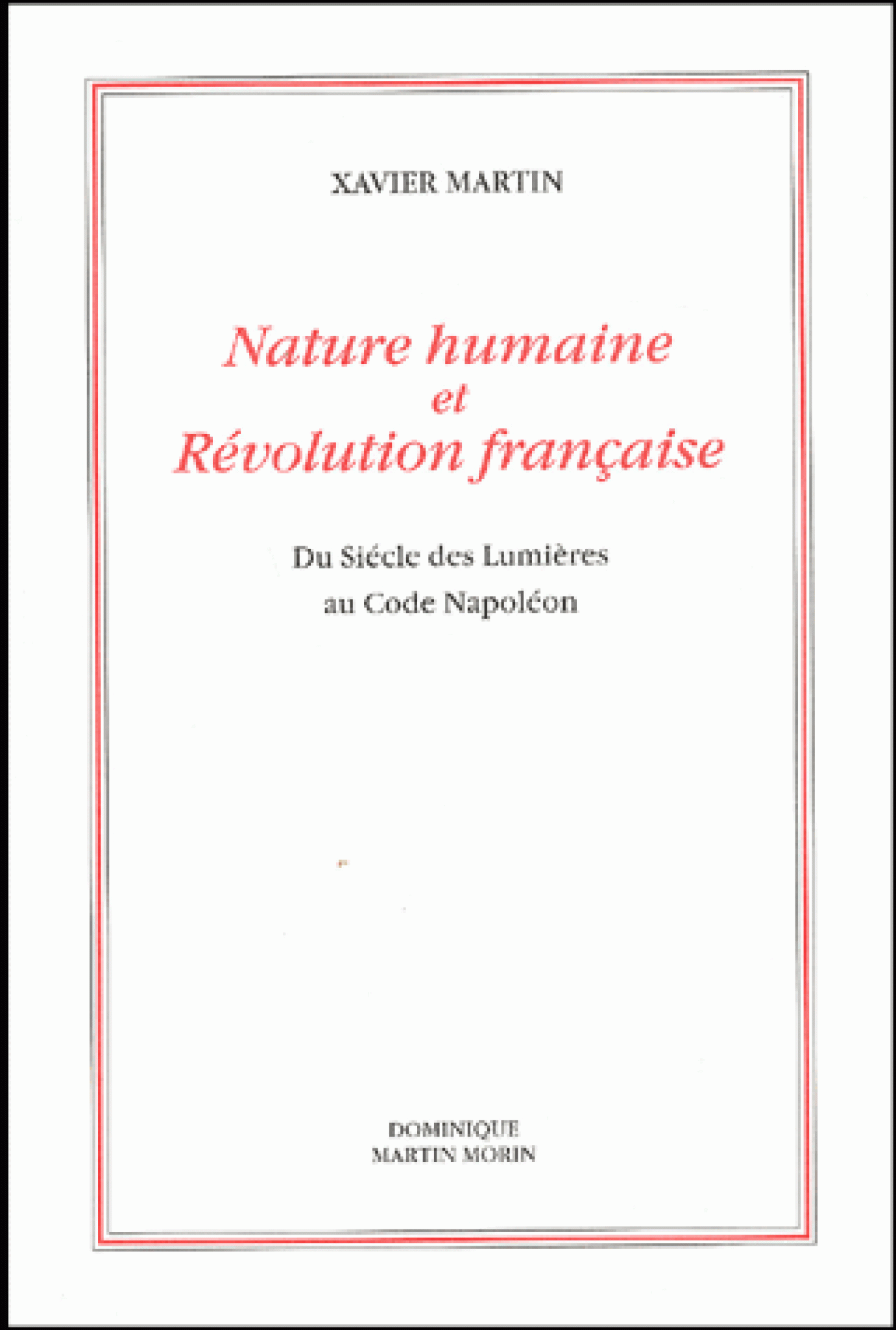 XAVIER MARTIN

Nature humaine
et
Révolution française

Du Siécle des Lumières
au Code Napoléon

DOMINIQUE
MARTIN MORIN